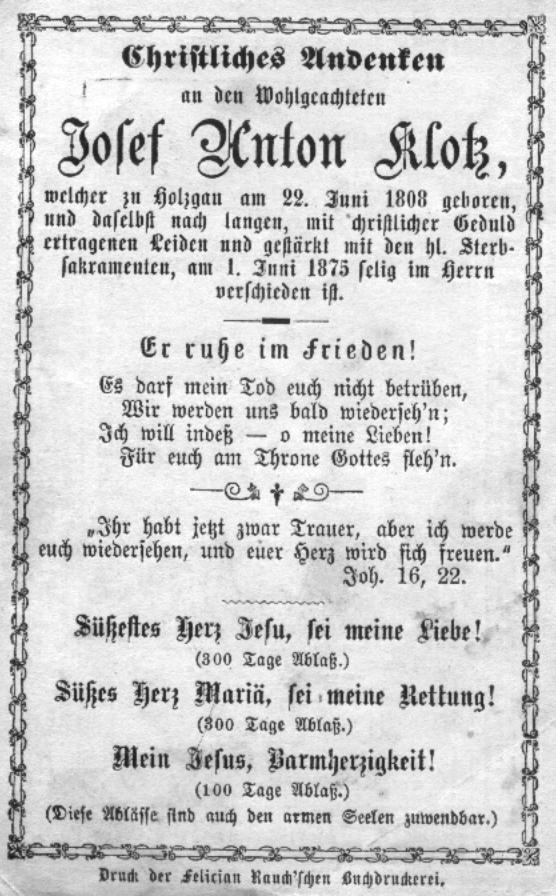 Christliches Andenken

an den Wohlgeachteten

Josef Anton Klotz,

welcher zu Holzgau am 22. Juni 1808 geboren, und daselbst nach langen, mit christlicher Geduld ertragenen Leiden und gestärkt mit den hl. Sterbsakramenten, am 1. Juni 1875 selig im Herrn verschieden ist.

Er ruhe im Frieden!

Es darf mein Tod euch nicht betrüben,
Wir werden uns bald wiederseh'n;
Ich will indeß — o meine Lieben!
Für euch am Throne Gottes fleh'n.

„Ihr habt jetzt zwar Trauer, aber ich werde euch wiedersehen, und euer Herz wird sich freuen."
Joh. 16, 22.

Süßestes Herz Jesu, sei meine Liebe!
(300 Tage Ablaß.)

Süßes Herz Mariä, sei meine Rettung!
(300 Tage Ablaß.)

Mein Jesus, Barmherzigkeit!
(100 Tage Ablaß.)

(Diese Ablässe sind auch den armen Seelen zuwendbar.)

Druck der Felician Rauch'schen Buchdruckerei.